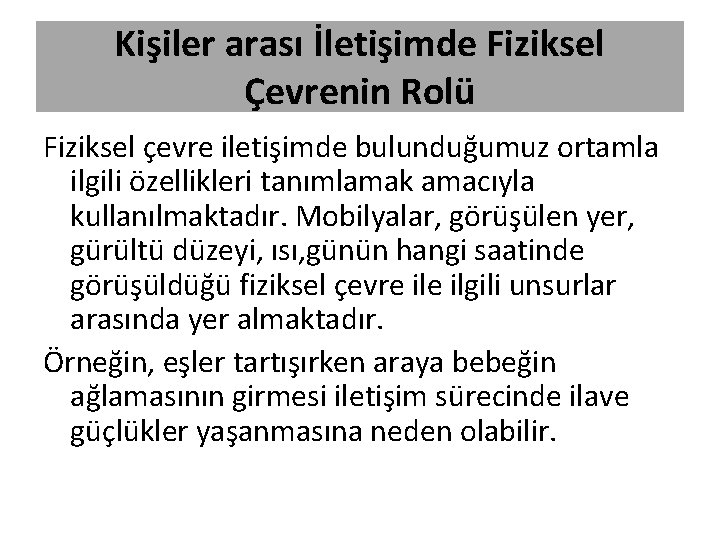 Kişiler arası İletişimde Fiziksel Çevrenin Rolü

Fiziksel çevre iletişimde bulunduğumuz ortamla ilgili özellikleri tanımlamak amacıyla kullanılmaktadır. Mobilyalar, görüşülen yer, gürültü düzeyi, ısı,günün hangi saatinde görüşüldüğü fiziksel çevre ile ilgili unsurlar arasında yer almaktadır.

Örneğin, eşler tartışırken araya bebeğin ağlamasının girmesi iletişim sürecinde ilave güçlükler yaşanmasına neden olabilir.